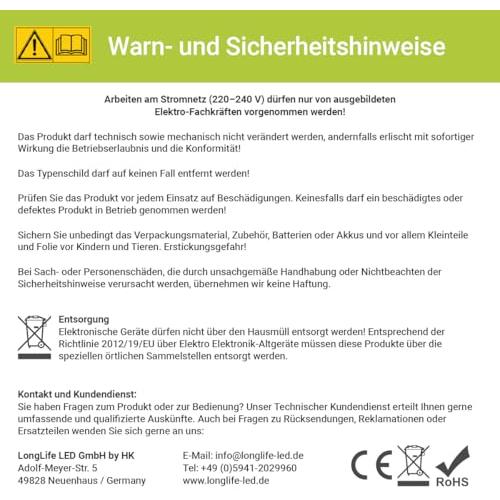 Warn- und Sicherheitshinweise

Arbeiten am Stromnetz (220–240 V) dürfen nur von ausgebildeten Elektro-Fachkräften vorgenommen werden!

Das Produkt darf technisch sowie mechanisch nicht verändert werden, andernfalls erlischt mit sofortiger Wirkung die Betriebserlaubnis und die Konformität!

Das Typenschild darf auf keinen Fall entfernt werden!

Prüfen Sie das Produkt vor jedem Einsatz auf Beschädigungen. Keinesfalls darf ein beschädigtes oder defektes Produkt in Betrieb genommen werden!

Sichern Sie unbedingt das Verpackungsmaterial, Zubehör, Batterien oder Akkus und vor allem Kleinteile und Folie vor Kindern und Tieren. Erstickungsgefahr!

Bei Sach- oder Personenschäden, die durch unsachgemäße Handhabung oder Nichtbeachten der Sicherheitshinweise verursacht werden, übernehmen wir keine Haftung.

Entsorgung
Elektronische Geräte dürfen nicht über den Hausmüll entsorgt werden! Entsprechend der Richtlinie 2012/19/EU über Elektro Elektronik-Altgeräte müssen diese Produkte über die speziellen örtlichen Sammelstellen entsorgt werden.

Kontakt und Kundendienst:
Sie haben Fragen zum Produkt oder zur Bedienung? Unser Technischer Kundendienst erteilt Ihnen gerne umfassende und qualifizierte Auskünfte. Auch bei Fragen zu Rücksendungen, Reklamationen oder Ersatzteilen wenden Sie sich gerne an uns:

LongLife LED GmbH by HK
Adolf-Meyer-Str. 5
49828 Neuenhaus / Germany

E-Mail: info@longlife-led.de
Tel: +49 (0)5941-2029960
www.longlife-led.de

CE
RoHS